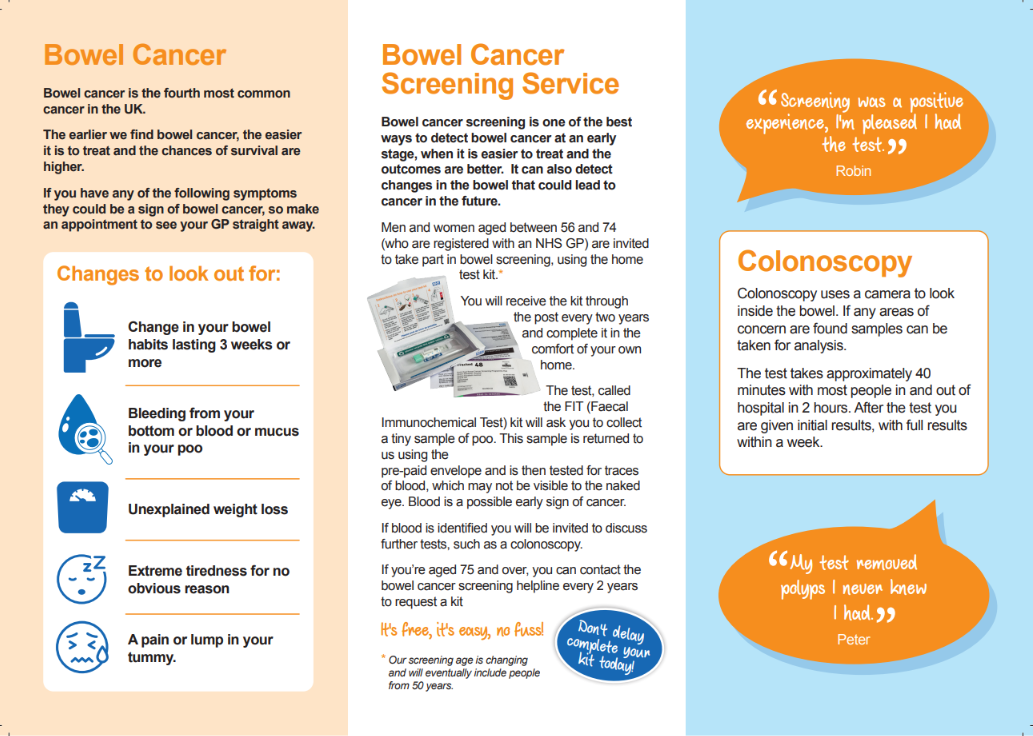 Bowel Cancer

Bowel cancer is the fourth most common cancer in the UK.

The earlier we find bowel cancer, the easier it is to treat and the chances of survival are higher.

If you have any of the following symptoms they could be a sign of bowel cancer, so make an appointment to see your GP straight away.

Changes to look out for:

Change in your bowel habits lasting 3 weeks or more

Bleeding from your bottom or blood or mucus in your poo

Unexplained weight loss

Extreme tiredness for no obvious reason

A pain or lump in your tummy.

Bowel Cancer Screening Service

Bowel cancer screening is one of the best ways to detect bowel cancer at an early stage, when it is easier to treat and the outcomes are better. It can also detect changes in the bowel that could lead to cancer in the future.

Men and women aged between 56 and 74 (who are registered with an NHS GP) are invited to take part in bowel screening, using the home test kit.*

You will receive the kit through the post every two years and complete it in the comfort of your own home.

The test, called the FIT (Faecal Immunochemical Test) kit will ask you to collect a tiny sample of poo. This sample is returned to us using the pre-paid envelope and is then tested for traces of blood, which may not be visible to the naked eye. Blood is a possible early sign of cancer.

If blood is identified you will be invited to discuss further tests, such as a colonoscopy.

If you're aged 75 and over, you can contact the bowel cancer screening helpline every 2 years to request a kit

It's free, it's easy, no fuss!

Don't delay complete your kit today!

* Our screening age is changing and will eventually include people from 50 years.

"Screening was a positive experience, I'm pleased I had the test."
Robin

Colonoscopy

Colonoscopy uses a camera to look inside the bowel. If any areas of concern are found samples can be taken for analysis.

The test takes approximately 40 minutes with most people in and out of hospital in 2 hours. After the test you are given initial results, with full results within a week.

"My test removed polyps I never knew I had."
Peter